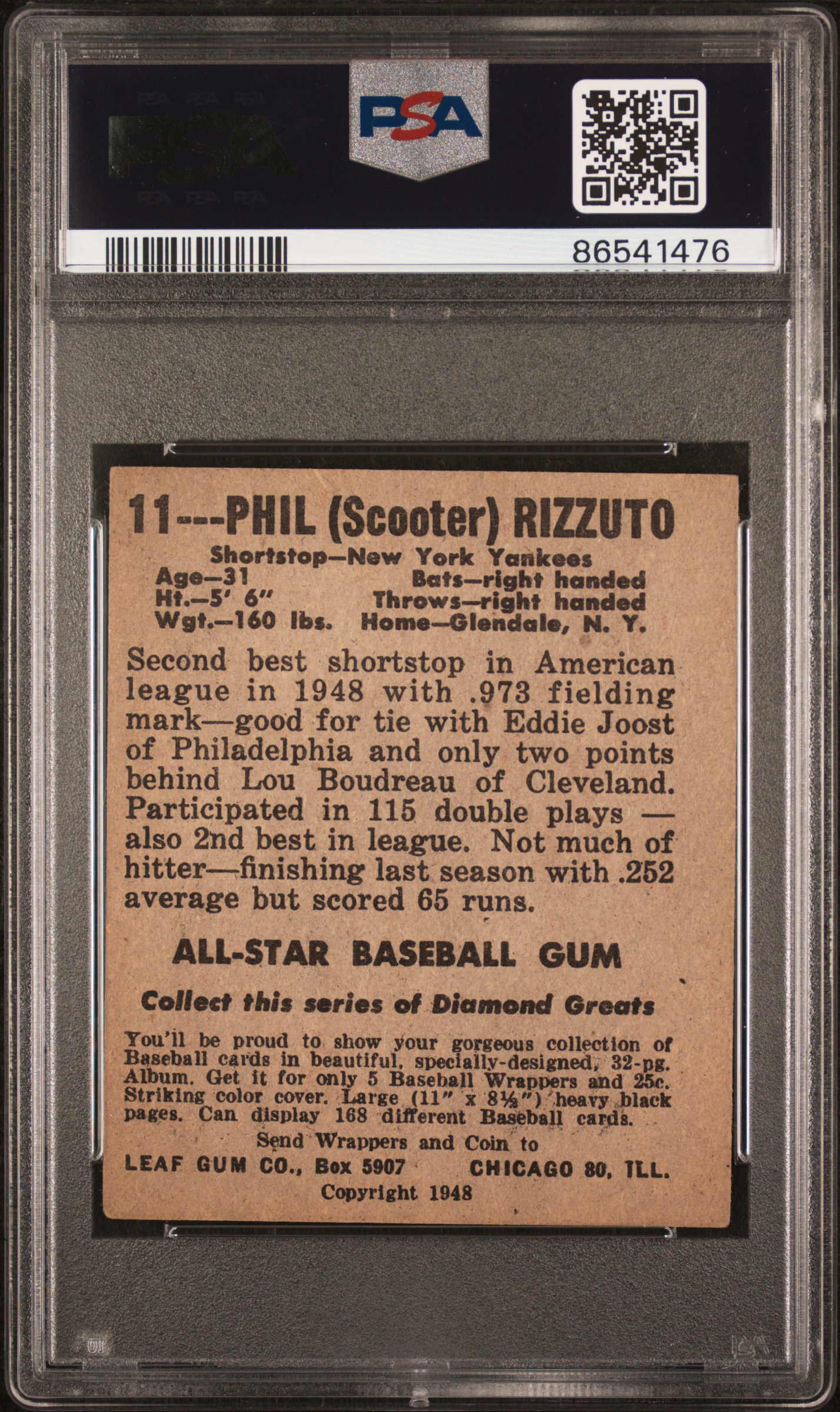 PSA

PSA

86541476

11---PHIL (Scooter) RIZZUTO

Shortstop—New York Yankees
Age—31 Bats—right handed
Ht.—5' 6" Throws—right handed
Wgt.—160 lbs. Home—Glendale, N. Y.

Second best shortstop in American league in 1948 with .973 fielding mark—good for tie with Eddie Joost of Philadelphia and only two points behind Lou Boudreau of Cleveland. Participated in 115 double plays — also 2nd best in league. Not much of hitter—finishing last season with .252 average but scored 65 runs.

ALL-STAR BASEBALL GUM

Collect this series of Diamond Greats

You'll be proud to show your gorgeous collection of Baseball cards in beautiful, specially-designed, 32-pg. Album. Get it for only 5 Baseball Wrappers and 25c. Striking color cover. Large (11" x 8½") heavy black pages. Can display 168 different Baseball cards.

Send Wrappers and Coin to
LEAF GUM CO., Box 5907 CHICAGO 80, ILL.
Copyright 1948